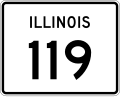 ILLINOIS
119